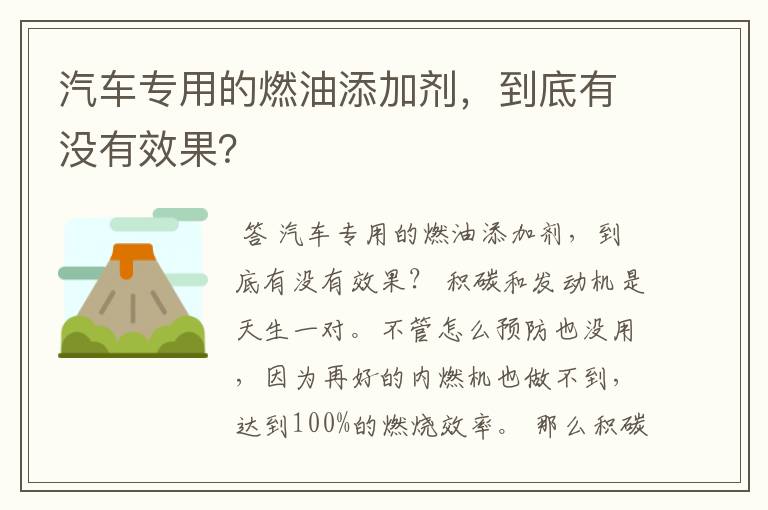 汽车专用的燃油添加剂，到底有没有效果?

答 汽车专用的燃油添加剂，到底有没有效果？ 积碳和发动机是天生一对。不管怎么预防也没用，因为再好的内燃机也做不到，达到100%的燃烧效率。 那么积碳